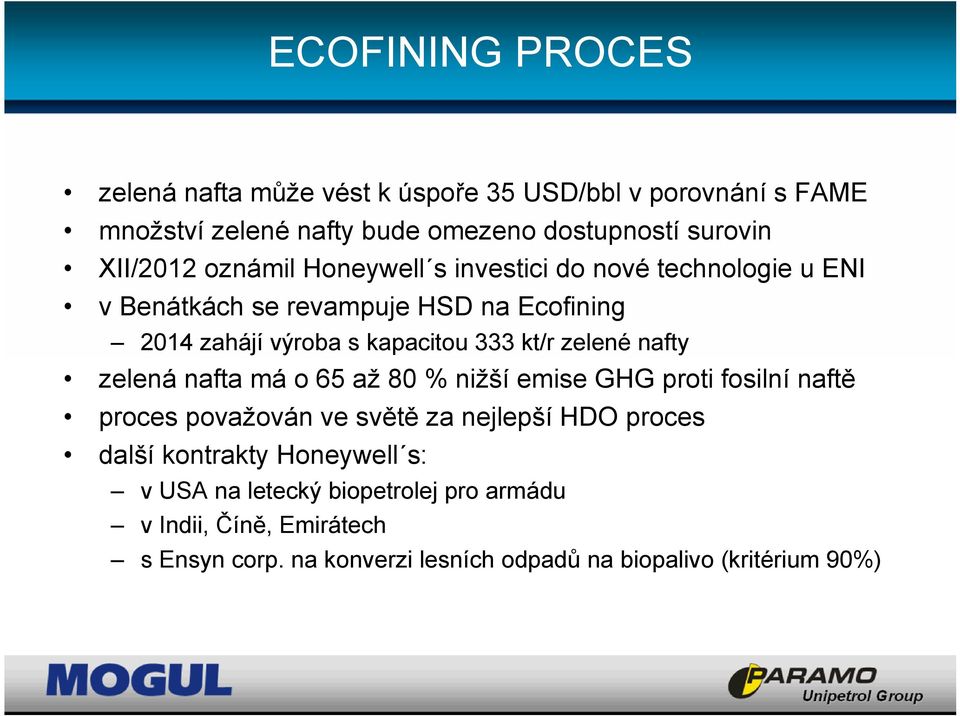 ECOFINING PROCES

• zelená nafta může vést k úspoře 35 USD/bbl v porovnání s FAME
• množství zelené nafty bude omezeno dostupností surovin
• XII/2012 oznámil Honeywell´s investici do nové technologie u ENI
• v Benátkách se revampuje HSD na Ecofining
– 2014 zahájí výroba s kapacitou 333 kt/r zelené nafty
• zelená nafta má o 65 až 80 % nižší emise GHG proti fosilní naftě
• proces považován ve světě za nejlepší HDO proces
• další kontrakty Honeywell´s:
– v USA na letecký biopetrolej pro armádu
– v Indii, Číně, Emirátech
– s Ensyn corp. na konverzi lesních odpadů na biopalivo (kritérium 90%)

MOGUL

PARAMO
Unipetrol Group